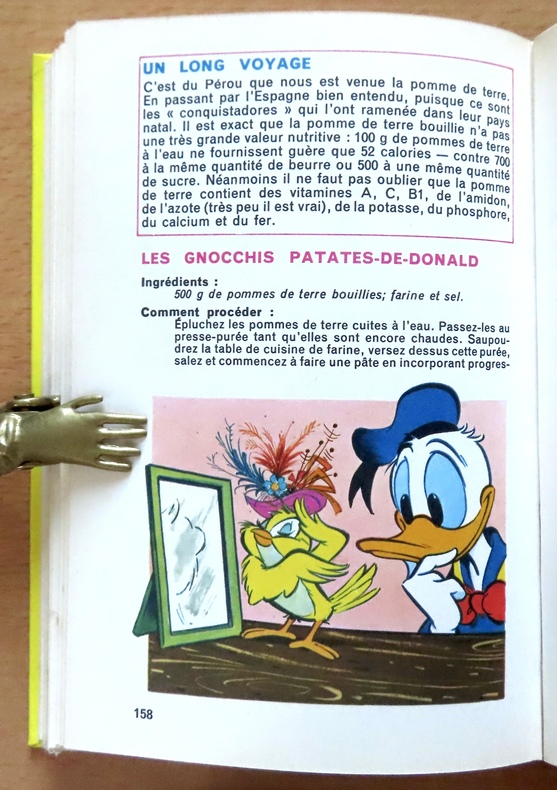 UN LONG VOYAGE

C'est du Pérou que nous est venue la pomme de terre. En passant par l'Espagne bien entendu, puisque ce sont les « conquistadores » qui l'ont ramenée dans leur pays natal. Il est exact que la pomme de terre bouillie n'a pas une très grande valeur nutritive : 100 g de pommes de terre à l'eau ne fournissent guère que 52 calories — contre 700 à la même quantité de beurre ou 500 à une même quantité de sucre. Néanmoins il ne faut pas oublier que la pomme de terre contient des vitamines A, C, B1, de l'amidon, de l'azote (très peu il est vrai), de la potasse, du phosphore, du calcium et du fer.

LES GNOCCHIS PATATES-DE-DONALD

Ingrédients :
500 g de pommes de terre bouillies; farine et sel.

Comment procéder :
Épluchez les pommes de terre cuites à l'eau. Passez-les au presse-purée tant qu'elles sont encore chaudes. Saupoudrez la table de cuisine de farine, versez dessus cette purée, salez et commencez à faire une pâte en incorporant progres-

158